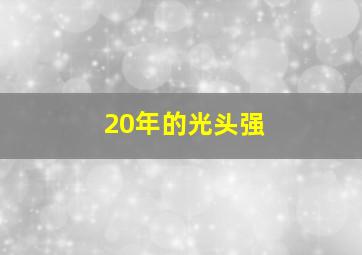 20年的光头强